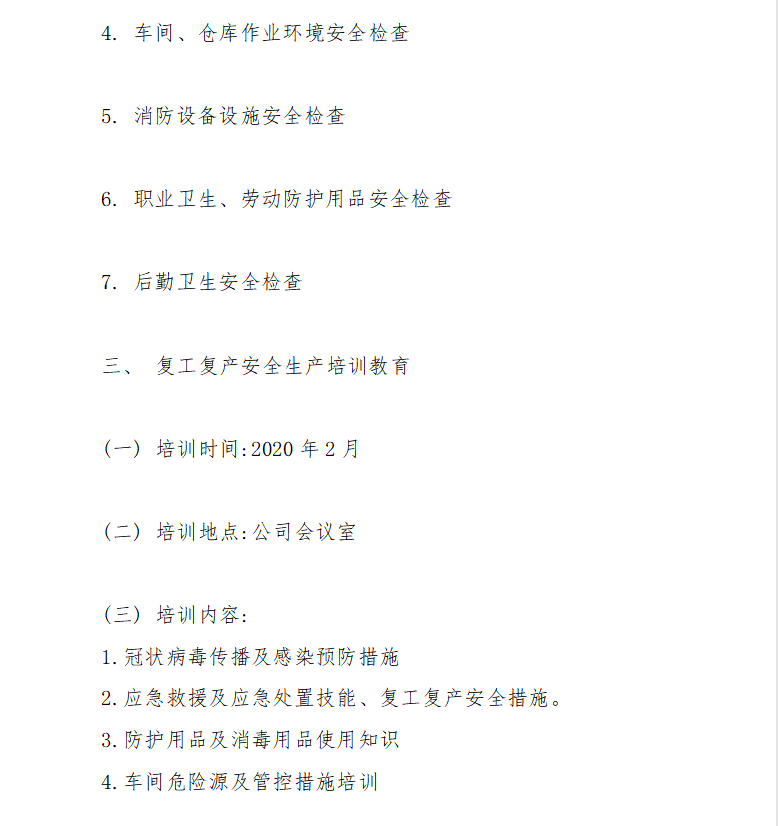 4. 车间、仓库作业环境安全检查

5. 消防设备设施安全检查

6. 职业卫生、劳动防护用品安全检查

7. 后勤卫生安全检查

三、 复工复产安全生产培训教育

（一） 培训时间:2020 年 2 月

（二） 培训地点:公司会议室

（三） 培训内容:
1. 冠状病毒传播及感染预防措施
2. 应急救援及应急处置技能、复工复产安全措施。
3. 防护用品及消毒用品使用知识
4. 车间危险源及管控措施培训